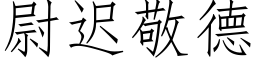 尉迟敬德